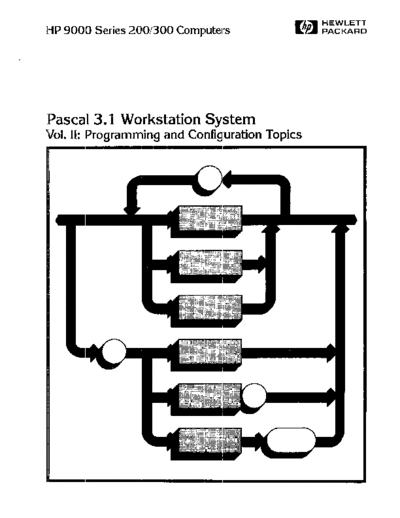 HP 9000 Series 200/300 Computers

hp HEWLETT PACKARD

Pascal 3.1 Workstation System
Vol. II: Programming and Configuration Topics